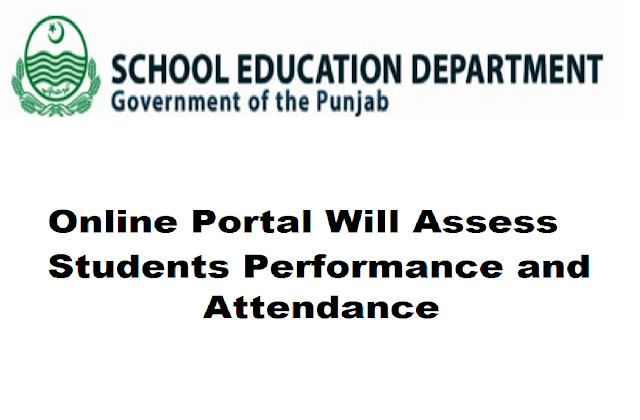 SCHOOL EDUCATION DEPARTMENT
Government of the Punjab

Online Portal Will Assess Students Performance and Attendance